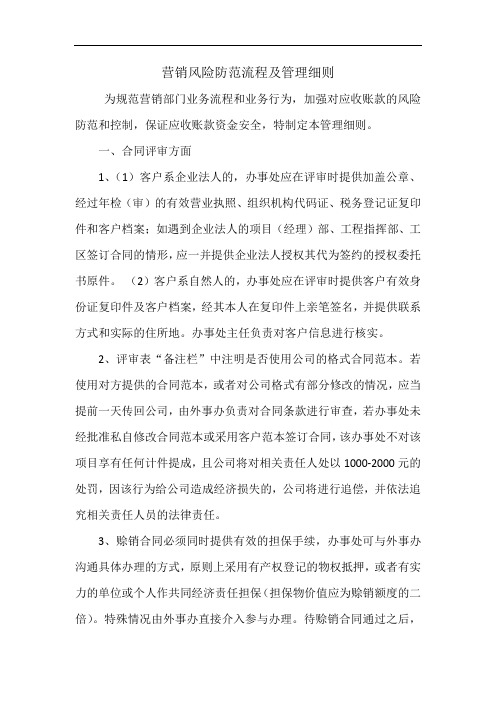 营销风险防范流程及管理细则

为规范营销部门业务流程和业务行为，加强对应收账款的风险防范和控制，保证应收账款资金安全，特制定本管理细则。

一、合同评审方面

1、（1）客户系企业法人的，办事处应在评审时提供加盖公章、经过年检（审）的有效营业执照、组织机构代码证、税务登记证复印件和客户档案；如遇到企业法人的项目（经理）部、工程指挥部、工区签订合同的情形，应一并提供企业法人授权其代为签约的授权委托书原件。（2）客户系自然人的，办事处应在评审时提供客户有效身份证复印件及客户档案，经其本人在复印件上亲笔签名，并提供联系方式和实际的住所地。办事处主任负责对客户信息进行核实。

2、评审表“备注栏”中注明是否使用公司的格式合同范本。若使用对方提供的合同范本，或者对公司格式有部分修改的情况，应当提前一天传回公司，由外事办负责对合同条款进行审查，若办事处未经批准私自修改合同范本或采用客户范本签订合同，该办事处不对该项目享有任何计件提成，且公司将对相关责任人处以 1000-2000 元的处罚，因该行为给公司造成经济损失的，公司将进行追偿，并依法追究相关责任人员的法律责任。

3、赊销合同必须同时提供有效的担保手续，办事处可与外事办沟通具体办理的方式，原则上采用有产权登记的物权抵押，或者有实力的单位或个人作共同经济责任担保（担保物价值应为赊销额度的二倍）。特殊情况由外事办直接介入参与办理。待赊销合同通过之后，